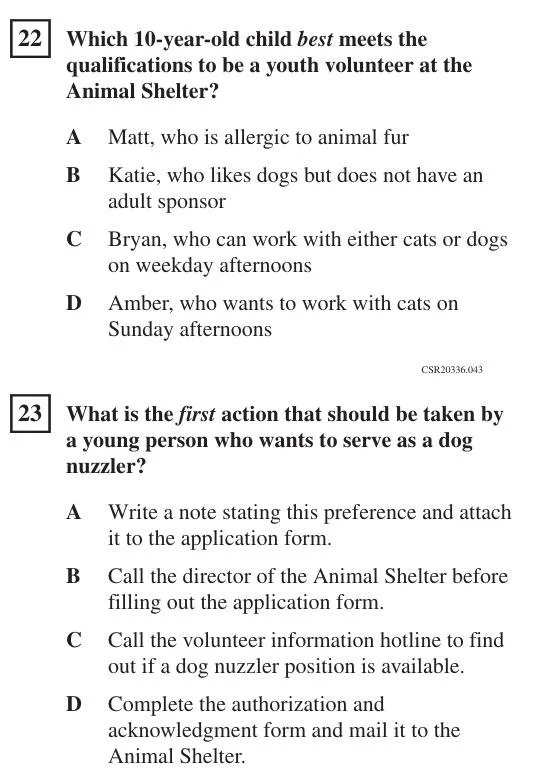 22 Which 10-year-old child best meets the qualifications to be a youth volunteer at the Animal Shelter?

A Matt, who is allergic to animal fur

B Katie, who likes dogs but does not have an adult sponsor

C Bryan, who can work with either cats or dogs on weekday afternoons

D Amber, who wants to work with cats on Sunday afternoons

CSR20336.043

23 What is the first action that should be taken by a young person who wants to serve as a dog nuzzler?

A Write a note stating this preference and attach it to the application form.

B Call the director of the Animal Shelter before filling out the application form.

C Call the volunteer information hotline to find out if a dog nuzzler position is available.

D Complete the authorization and acknowledgment form and mail it to the Animal Shelter.